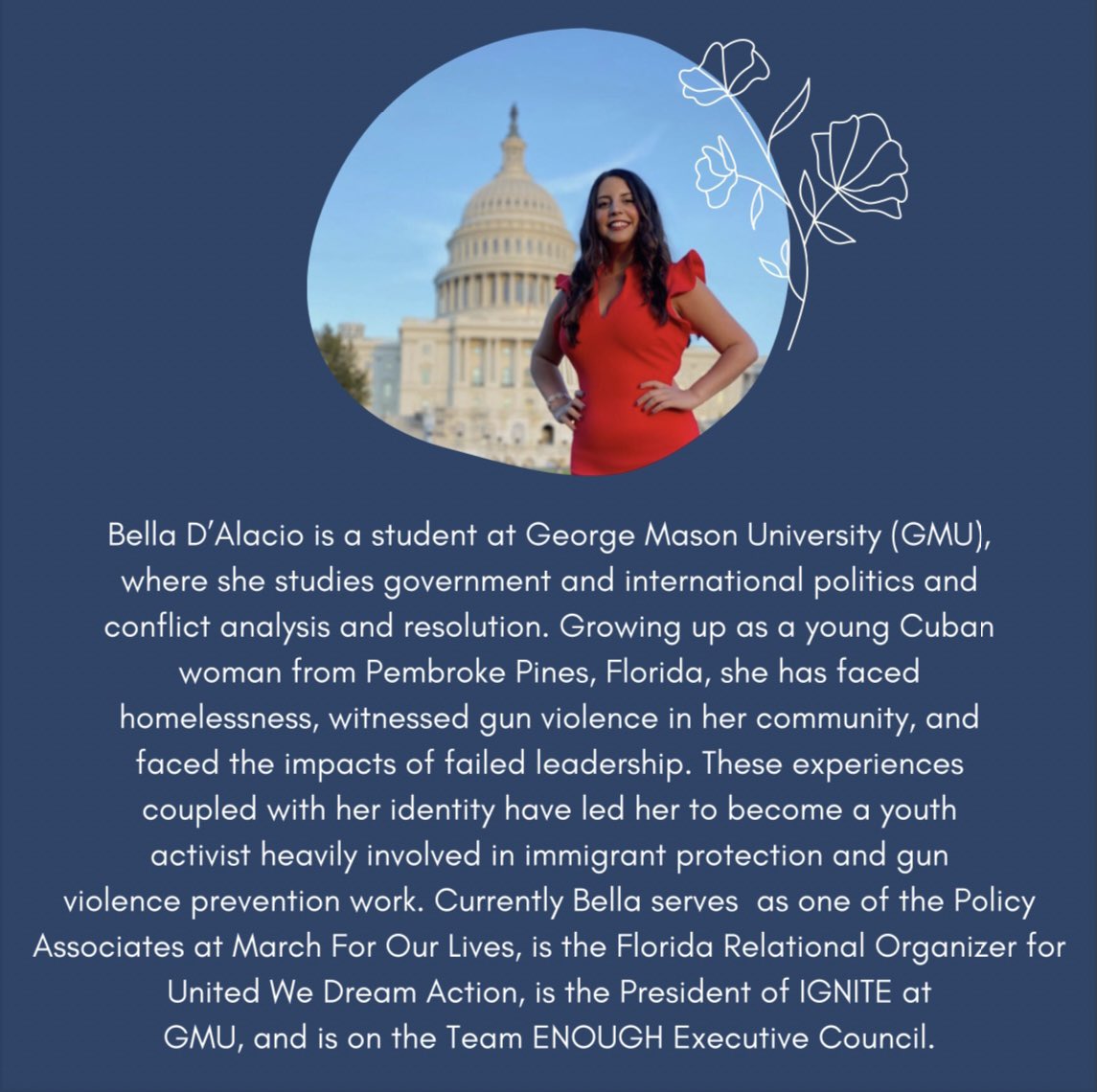 Bella D'Alacio is a student at George Mason University (GMU), where she studies government and international politics and conflict analysis and resolution. Growing up as a young Cuban woman from Pembroke Pines, Florida, she has faced homelessness, witnessed gun violence in her community, and faced the impacts of failed leadership. These experiences coupled with her identity have led her to become a youth activist heavily involved in immigrant protection and gun violence prevention work. Currently Bella serves  as one of the Policy Associates at March For Our Lives, is the Florida Relational Organizer for United We Dream Action, is the President of IGNITE at GMU, and is on the Team ENOUGH Executive Council.